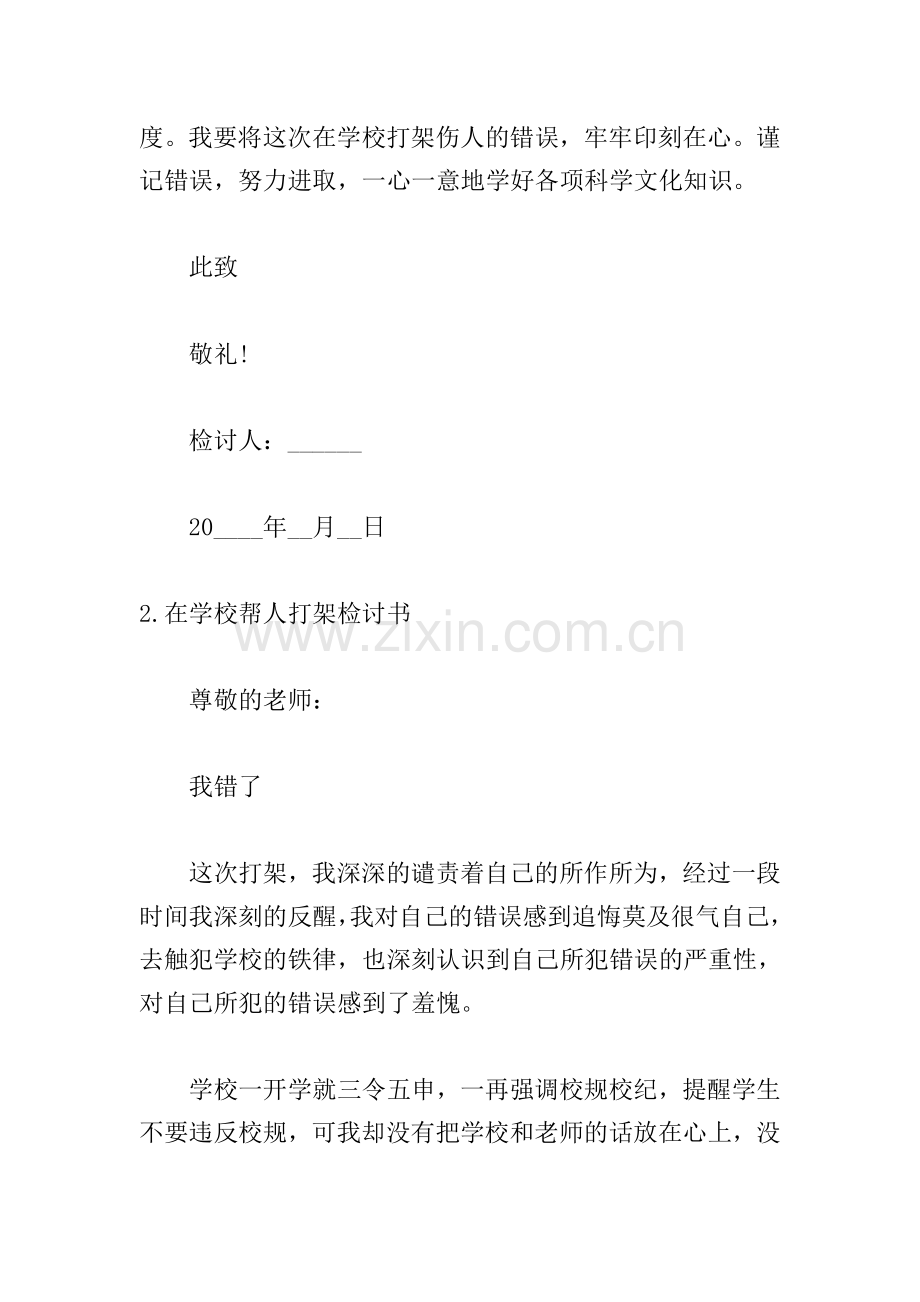 度。我要将这次在学校打架伤人的错误，牢牢印刻在心。谨记错误，努力进取，一心一意地学好各项科学文化知识。

此致

敬礼!

检讨人：____

20____年____月____日

2.在学校帮人打架检讨书

尊敬的老师：

我错了

这次打架，我深深的谴责着自己的所作所为，经过一段时间我深刻的反醒，我对自己的错误感到追悔莫及很气自己，去触犯学校的铁律，也深刻认识到自己所犯错误的严重性，对自己所犯的错误感到了羞愧。

学校一开学就三令五申，一再强调校规校纪，提醒学生不要违反校规，可我却没有把学校和老师的话放在心上，没

www.zixin.com.cn